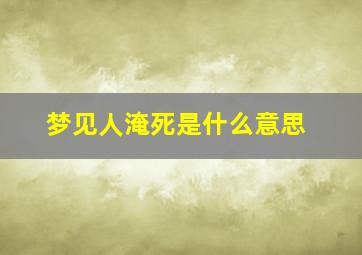 梦见人淹死是什么意思